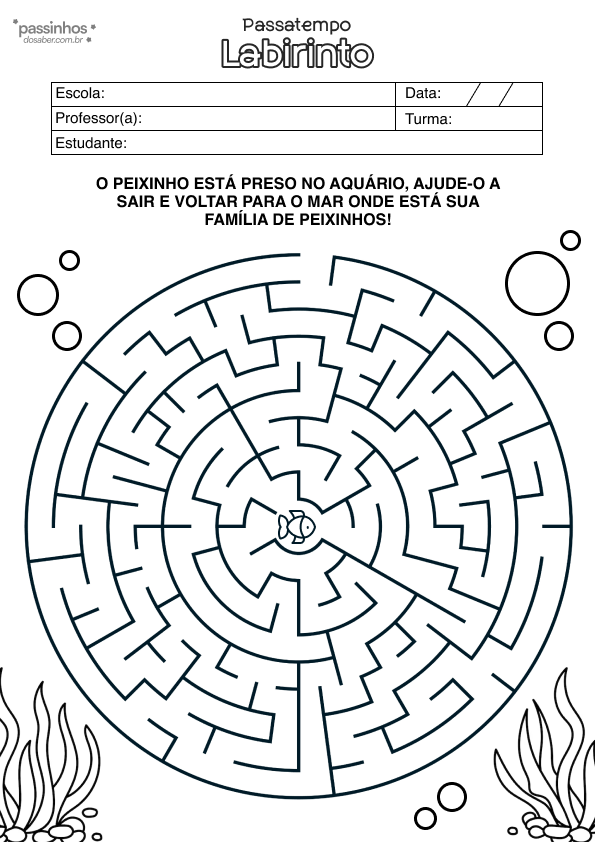 passinhos
dosaber.com.br

Passatempo
Labirinto

| Escola: | Data: / / |
|---|---|
| Professor(a): | Turma: |
| Estudante: | |

O PEIXINHO ESTÁ PRESO NO AQUÁRIO, AJUDE-O A SAIR E VOLTAR PARA O MAR ONDE ESTÁ SUA FAMÍLIA DE PEIXINHOS!